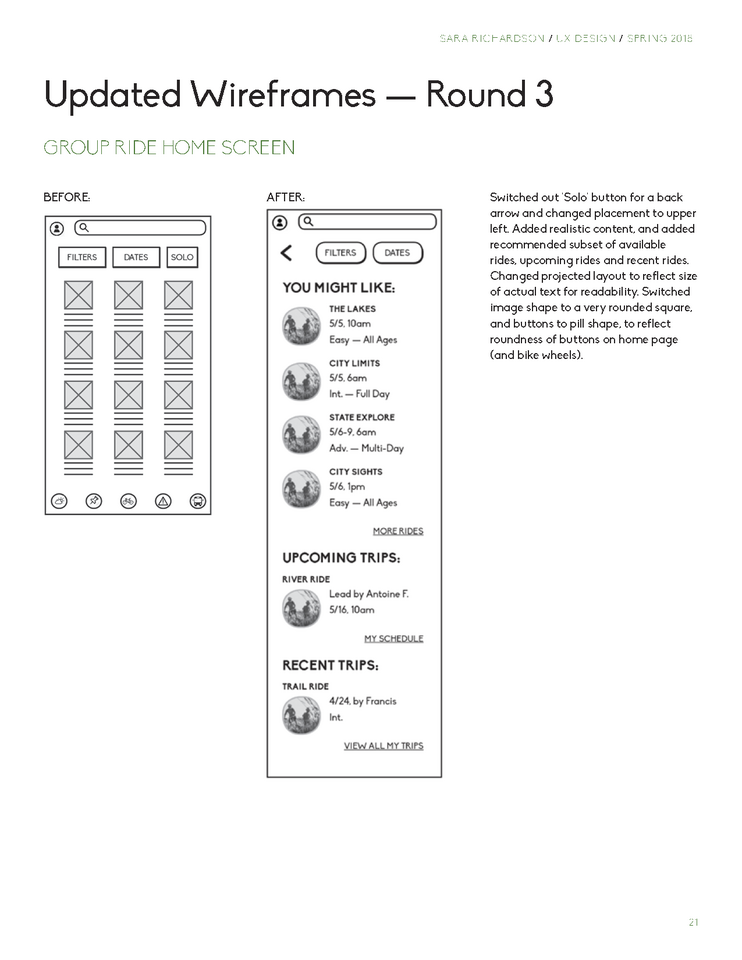 SARA RICHARDSON / UX DESIGN / SPRING 2018

Updated Wireframes — Round 3

GROUP RIDE HOME SCREEN

BEFORE:

FILTERS DATES SOLO

AFTER:

FILTERS DATES

YOU MIGHT LIKE:

THE LAKES
5/5, 10am
Easy — All Ages

CITY LIMITS
5/5, 6am
Int. — Full Day

STATE EXPLORE
5/6-9, 6am
Adv. — Multi-Day

CITY SIGHTS
5/6, 1pm
Easy — All Ages

MORE RIDES

UPCOMING TRIPS:

RIVER RIDE
Lead by Antoine F.
5/16, 10am

MY SCHEDULE

RECENT TRIPS:

TRAIL RIDE
4/24, by Francis
Int.

VIEW ALL MY TRIPS

Switched out 'Solo' button for a back arrow and changed placement to upper left. Added realistic content, and added recommended subset of available rides, upcoming rides and recent rides. Changed projected layout to reflect size of actual text for readability. Switched image shape to a very rounded square, and buttons to pill shape, to reflect roundness of buttons on home page (and bike wheels).

21